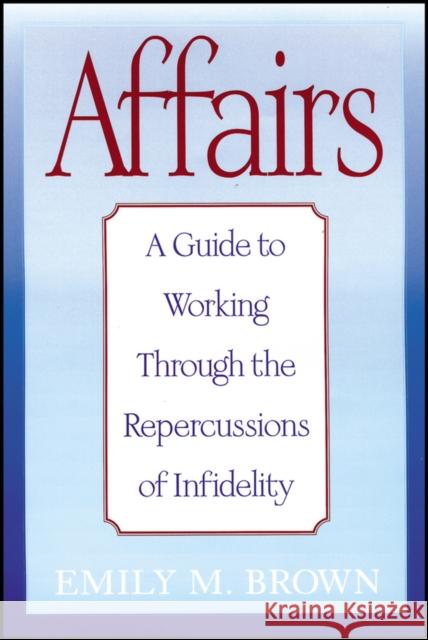 Affairs

A Guide to Working Through the Repercussions of Infidelity

EMILY M. BROWN